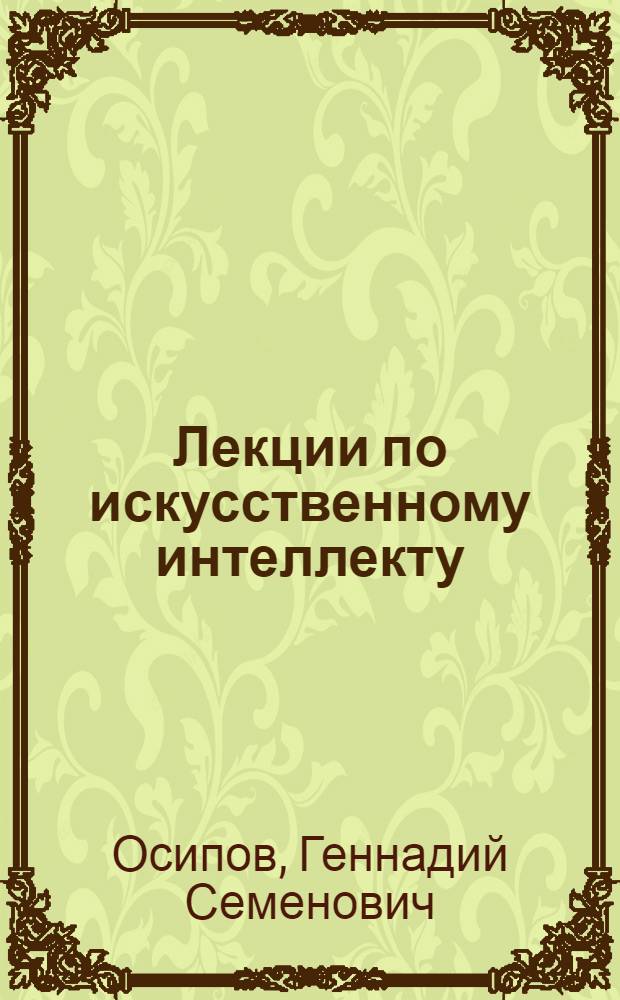 Лекции по искусственному интеллекту

Осипов, Геннадий Семенович